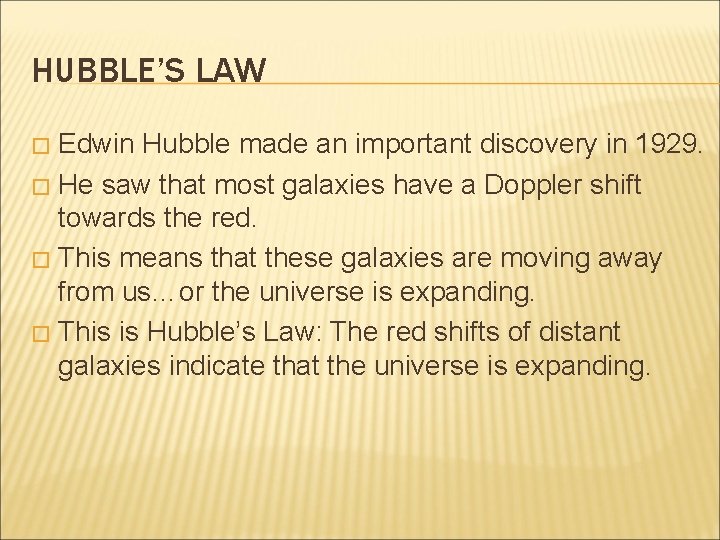 HUBBLE'S LAW

Edwin Hubble made an important discovery in 1929.

He saw that most galaxies have a Doppler shift towards the red.

This means that these galaxies are moving away from us…or the universe is expanding.

This is Hubble's Law: The red shifts of distant galaxies indicate that the universe is expanding.